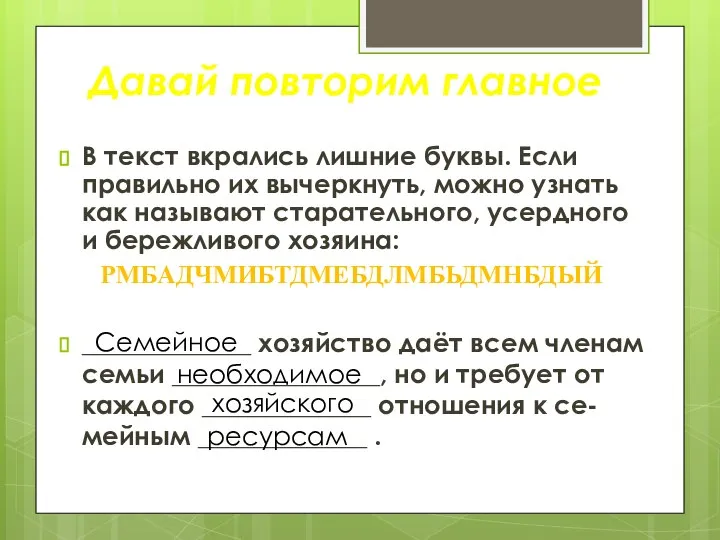 Давай повторим главное

В текст вкрались лишние буквы. Если правильно их вычеркнуть, можно узнать как называют старательного, усердного и бережливого хозяина:

РМБАДЧМИБТДМЕБДЛМБЬДМНБДЫЙ

Семейное хозяйство даёт всем членам семьи необходимое, но и требует от каждого хозяйского отношения к семейным ресурсам .